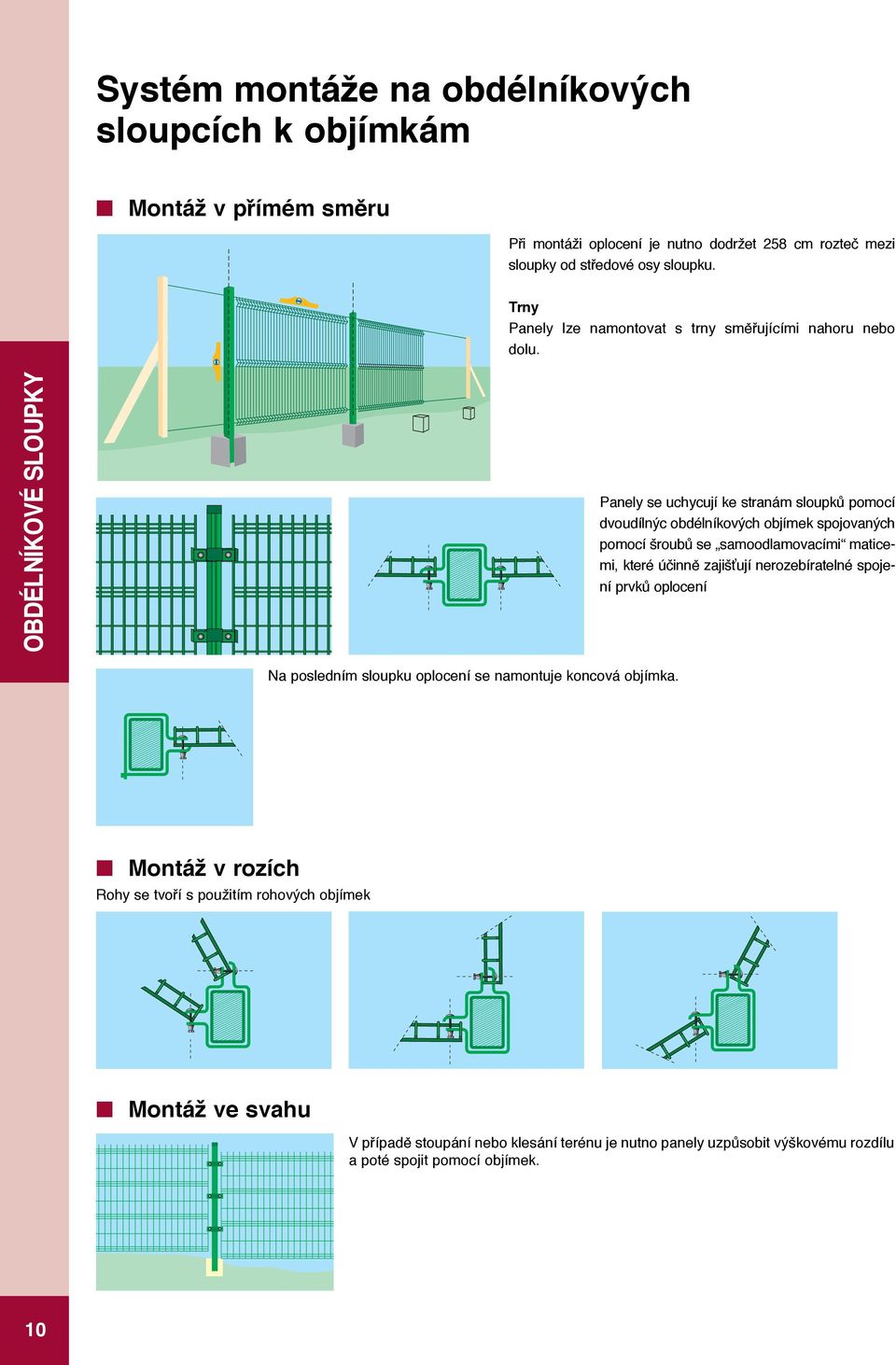 OBDÉLNÍKOVÉ SLOUPKY

Systém montáže na obdélníkových sloupcích k objímkám

Montáž v přímém směru

Při montáži oplocení je nutno dodržet 258 cm rozteč mezi sloupky od středové osy sloupku.

Trny
Panely lze namontovat s trny směřujícími nahoru nebo dolu.

Panely se uchycují ke stranám sloupků pomocí dvoudílnýc obdélníkových objímek spojovaných pomocí šroubů se „samoodlamovacími“ maticemi, které účinně zajišťují nerozebíratelné spojení prvků oplocení

Na posledním sloupku oplocení se namontuje koncová objímka.

Montáž v rozích
Rohy se tvoří s použitím rohových objímek

Montáž ve svahu
V případě stoupání nebo klesání terénu je nutno panely uzpůsobit výškovému rozdílu a poté spojit pomocí objímek.

10